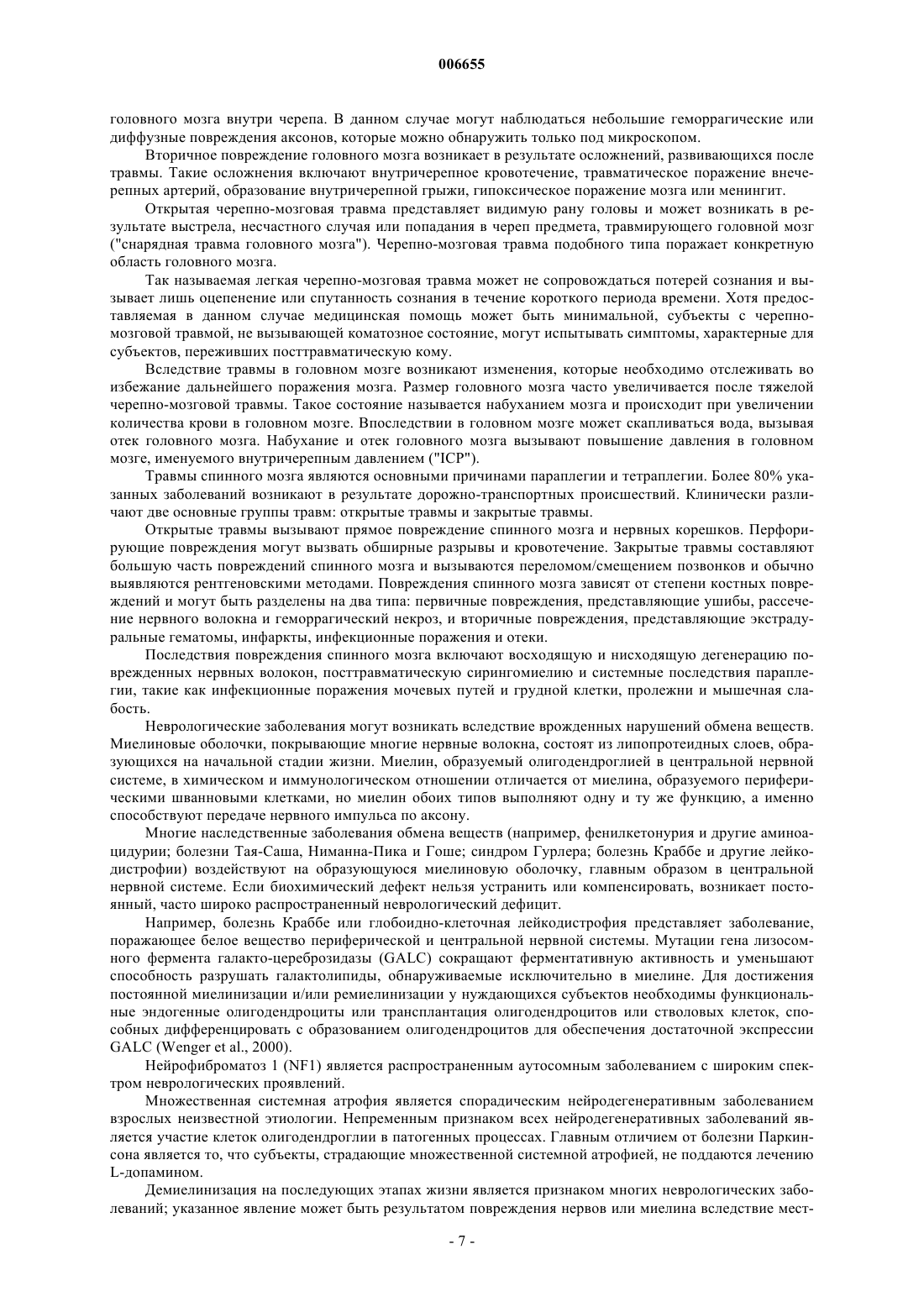 006655

головного мозга внутри черепа. В данном случае могут наблюдаться небольшие геморрагические или диффузные повреждения аксонов, которые можно обнаружить только под микроскопом.

Вторичное повреждение головного мозга возникает в результате осложнений, развивающихся после травмы. Такие осложнения включают внутричерепное кровотечение, травматическое поражение внечерепных артерий, образование внутричерепной грыжи, гипоксическое поражение мозга или менингит.

Открытая черепно-мозговая травма представляет видимую рану головы и может возникать в результате выстрела, несчастного случая или попадания в череп предмета, травмирующего головной мозг ("снарядная травма головного мозга"). Черепно-мозговая травма подобного типа поражает конкретную область головного мозга.

Так называемая легкая черепно-мозговая травма может не сопровождаться потерей сознания и вызывает лишь оцепенение или спутанность сознания в течение короткого периода времени. Хотя предоставляемая в данном случае медицинская помощь может быть минимальной, субъекты с черепно-мозговой травмой, не вызывающей коматозное состояние, могут испытывать симптомы, характерные для субъектов, переживших посттравматическую кому.

Вследствие травмы в головном мозге возникают изменения, которые необходимо отслеживать во избежание дальнейшего поражения мозга. Размер головного мозга часто увеличивается после тяжелой черепно-мозговой травмы. Такое состояние называется набуханием мозга и происходит при увеличении количества крови в головном мозге. Впоследствии в головном мозге может скапливаться вода, вызывая отек головного мозга. Набухание и отек головного мозга вызывают повышение давления в головном мозге, именуемого внутричерепным давлением ("ICP").

Травмы спинного мозга являются основными причинами параплегии и тетраплегии. Более 80% указанных заболеваний возникают в результате дорожно-транспортных происшествий. Клинически различают две основные группы травм: открытые травмы и закрытые травмы.

Открытые травмы вызывают прямое повреждение спинного мозга и нервных корешков. Перфорирующие повреждения могут вызвать обширные разрывы и кровотечение. Закрытые травмы составляют большую часть повреждений спинного мозга и вызываются переломом/смещением позвонков и обычно выявляются рентгеновскими методами. Повреждения спинного мозга зависят от степени костных повреждений и могут быть разделены на два типа: первичные повреждения, представляющие ушибы, рассечение нервного волокна и геморрагический некроз, и вторичные повреждения, представляющие экстрадуральные гематомы, инфаркты, инфекционные поражения и отеки.

Последствия повреждения спинного мозга включают восходящую и нисходящую дегенерацию поврежденных нервных волокон, посттравматическую сирингомиелию и системные последствия параплегии, такие как инфекционные поражения мочевых путей и грудной клетки, пролежни и мышечная слабость.

Неврологические заболевания могут возникать вследствие врожденных нарушений обмена веществ. Миелиновые оболочки, покрывающие многие нервные волокна, состоят из липопротеидных слоев, образующихся на начальной стадии жизни. Миелин, образуемый олигодендроглией в центральной нервной системе, в химическом и иммунологическом отношении отличается от миелина, образуемого периферическими шванновыми клетками, но миелин обоих типов выполняют одну и ту же функцию, а именно способствуют передаче нервного импульса по аксону.

Многие наследственные заболевания обмена веществ (например, фенилкетонурия и другие аминоацидурии; болезни Тая-Саша, Ниманна-Пика и Гоше; синдром Гурлера; болезнь Краббе и другие лейкодистрофии) воздействуют на образующуюся миелиновую оболочку, главным образом в центральной нервной системе. Если биохимический дефект нельзя устранить или компенсировать, возникает постоянный, часто широко распространенный неврологический дефицит.

Например, болезнь Краббе или глобоидно-клеточная лейкодистрофия представляет заболевание, поражающее белое вещество периферической и центральной нервной системы. Мутации гена лизосомного фермента галакто-цереброзидазы (GALC) сокращают ферментативную активность и уменьшают способность разрушать галактолипиды, обнаруживаемые исключительно в миелине. Для достижения постоянной миелинизации и/или ремиелинизации у нуждающихся субъектов необходимы функциональные эндогенные олигодендроциты или трансплантация олигодендроцитов или стволовых клеток, способных дифференцировать с образованием олигодендроцитов для обеспечения достаточной экспрессии GALC (Wenger et al., 2000).

Нейрофиброматоз 1 (NF1) является распространенным аутосомным заболеванием с широким спектром неврологических проявлений.

Множественная системная атрофия является спорадическим нейродегенеративным заболеванием взрослых неизвестной этиологии. Непременным признаком всех нейродегенеративных заболеваний является участие клеток олигодендроглии в патогенных процессах. Главным отличием от болезни Паркинсона является то, что субъекты, страдающие множественной системной атрофией, не поддаются лечению L-допамином.

Демиелинизация на последующих этапах жизни является признаком многих неврологических заболеваний; указанное явление может быть результатом повреждения нервов или миелина вследствие мест-

- 7 -